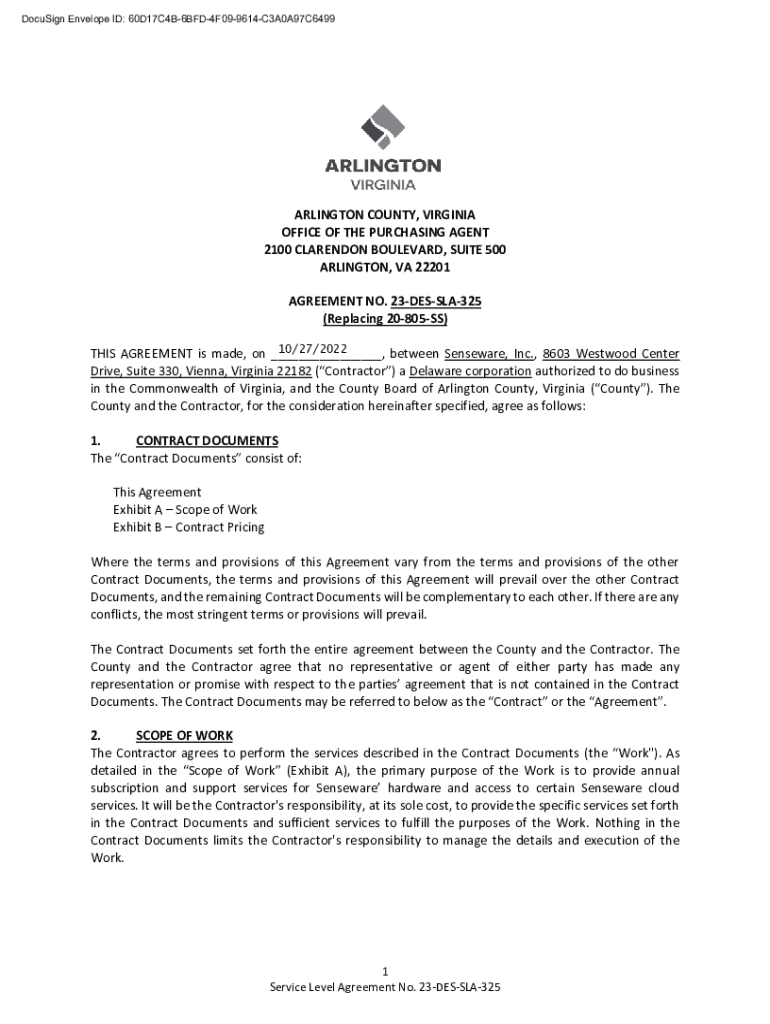 DocuSign Envelope ID: 60D17C4B-6BFD-4F09-9614-C3A0A97C6499

ARLINGTON
VIRGINIA

ARLINGTON COUNTY, VIRGINIA
OFFICE OF THE PURCHASING AGENT
2100 CLARENDON BOULEVARD, SUITE 500
ARLINGTON, VA 22201

AGREEMENT NO. 23-DES-SLA-325
(Replacing 20-805-SS)

THIS AGREEMENT is made, on 10/27/2022, between Senseware, Inc., 8603 Westwood Center Drive, Suite 330, Vienna, Virginia 22182 ("Contractor") a Delaware corporation authorized to do business in the Commonwealth of Virginia, and the County Board of Arlington County, Virginia ("County"). The County and the Contractor, for the consideration hereinafter specified, agree as follows:

1. CONTRACT DOCUMENTS
The "Contract Documents" consist of:

This Agreement
Exhibit A – Scope of Work
Exhibit B – Contract Pricing

Where the terms and provisions of this Agreement vary from the terms and provisions of the other Contract Documents, the terms and provisions of this Agreement will prevail over the other Contract Documents, and the remaining Contract Documents will be complementary to each other. If there are any conflicts, the most stringent terms or provisions will prevail.

The Contract Documents set forth the entire agreement between the County and the Contractor. The County and the Contractor agree that no representative or agent of either party has made any representation or promise with respect to the parties' agreement that is not contained in the Contract Documents. The Contract Documents may be referred to below as the "Contract" or the "Agreement".

2. SCOPE OF WORK
The Contractor agrees to perform the services described in the Contract Documents (the "Work"). As detailed in the "Scope of Work" (Exhibit A), the primary purpose of the Work is to provide annual subscription and support services for Senseware' hardware and access to certain Senseware cloud services. It will be the Contractor's responsibility, at its sole cost, to provide the specific services set forth in the Contract Documents and sufficient services to fulfill the purposes of the Work. Nothing in the Contract Documents limits the Contractor's responsibility to manage the details and execution of the Work.

1
Service Level Agreement No. 23-DES-SLA-325